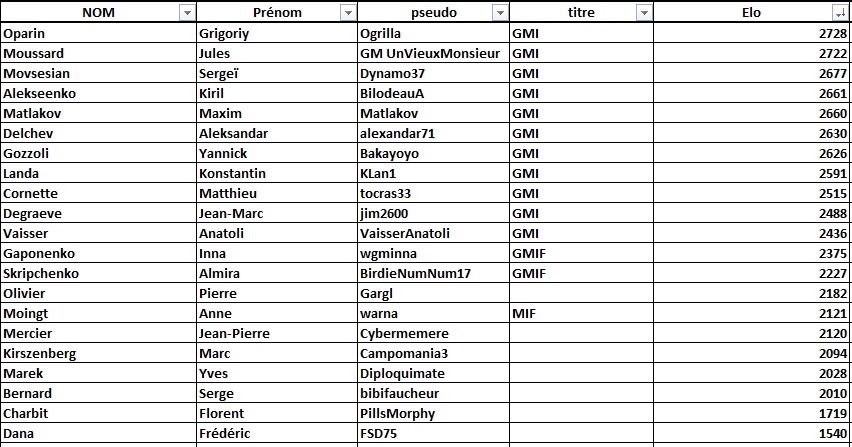 | NOM | Prénom | pseudo | titre | Elo |
|---|---|---|---|---|
| Oparin | Grigoriy | Ogrilla | GMI | 2728 |
| Moussard | Jules | GM UnVieuxMonsieur | GMI | 2722 |
| Movsesian | Sergeï | Dynamo37 | GMI | 2677 |
| Alekseenko | Kiril | BilodeauA | GMI | 2661 |
| Matlakov | Maxim | Matlakov | GMI | 2660 |
| Delchev | Aleksandar | alexandar71 | GMI | 2630 |
| Gozzoli | Yannick | Bakayoyo | GMI | 2626 |
| Landa | Konstantin | KLan1 | GMI | 2591 |
| Cornette | Matthieu | tocras33 | GMI | 2515 |
| Degraeve | Jean-Marc | jim2600 | GMI | 2488 |
| Vaisser | Anatoli | VaisserAnatoli | GMI | 2436 |
| Gaponenko | Inna | wgminna | GMIF | 2375 |
| Skripchenko | Almira | BirdieNumNum17 | GMIF | 2227 |
| Olivier | Pierre | Gargl | | 2182 |
| Moingt | Anne | warna | MIF | 2121 |
| Mercier | Jean-Pierre | Cybermemere | | 2120 |
| Kirszenberg | Marc | Campomania3 | | 2094 |
| Marek | Yves | Diploquimate | | 2028 |
| Bernard | Serge | bibifaucheur | | 2010 |
| Charbit | Florent | PillsMorphy | | 1719 |
| Dana | Frédéric | FSD75 | | 1540 |